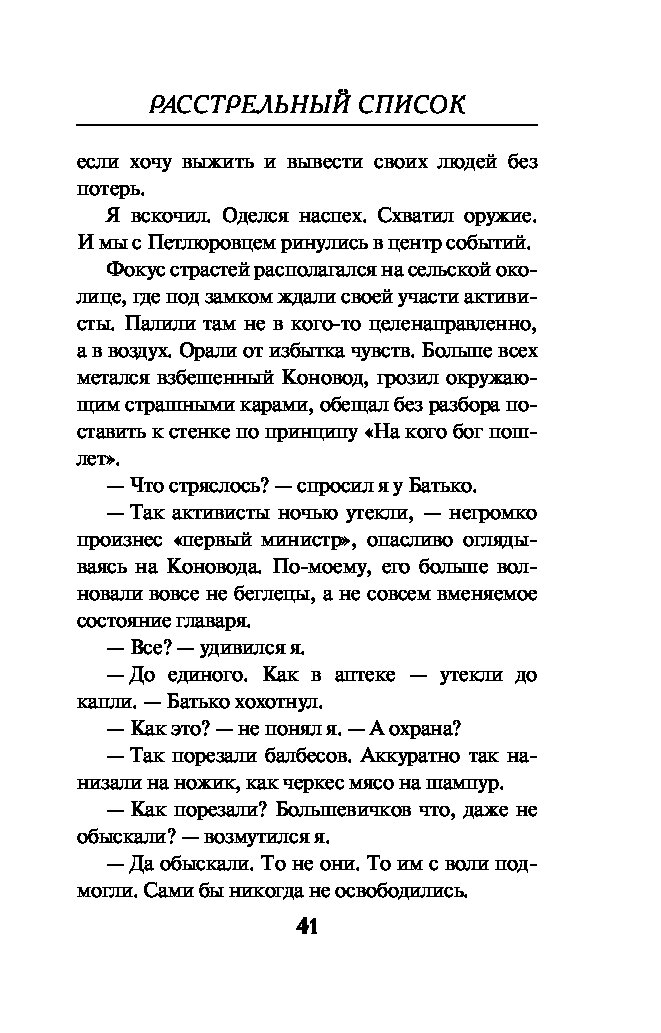 РАССТРЕЛЬНЫЙ СПИСОК

если хочу выжить и вывести своих людей без потерь.

Я вскочил. Оделся наспех. Схватил оружие. И мы с Петлюровцем ринулись в центр событий.

Фокус страстей располагался на сельской околице, где под замком ждали своей участи активисты. Палили там не в кого-то целенаправленно, а в воздух. Орали от избытка чувств. Больше всех метался взбешенный Коновод, грозил окружающим страшными карами, обещал без разбора поставить к стенке по принципу «На кого бог пошлет».

— Что стряслось? — спросил я у Батько.

— Так активисты ночью утекли, — негромко произнес «первый министр», опасливо оглядываясь на Коновода. По-моему, его больше волновали вовсе не беглецы, а не совсем вменяемое состояние главаря.

— Все? — удивился я.

— До единого. Как в аптеке — утекли до капли. — Батько хохотнул.

— Как это? — не понял я. — А охрана?

— Так порезали балбесов. Аккуратно так нанизали на ножик, как черкес мясо на шампур.

— Как порезали? Большевичков что, даже не обыскали? — возмутился я.

— Да обыскали. То не они. То им с воли подмогли. Сами бы никогда не освободились.

41